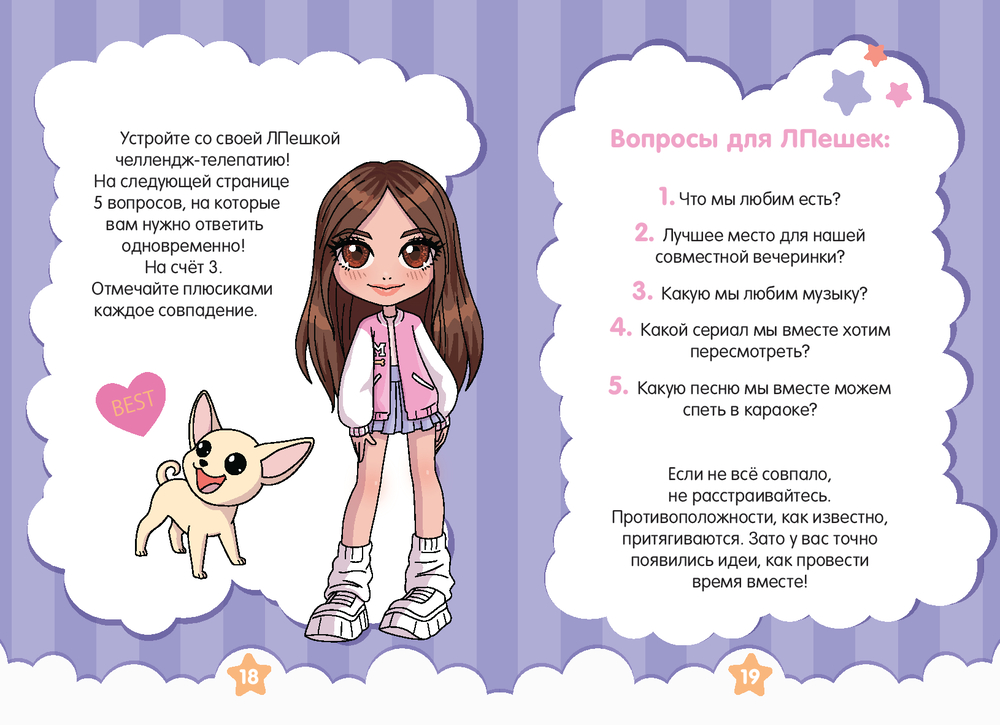 Устройте со своей ЛПешкой челлендж-телепатию! На следующей странице 5 вопросов, на которые вам нужно ответить одновременно! На счёт 3. Отмечайте плюсиками каждое совпадение.

BEST

18

Вопросы для ЛПешек:

1. Что мы любим есть?

2. Лучшее место для нашей совместной вечеринки?

3. Какую мы любим музыку?

4. Какой сериал мы вместе хотим пересмотреть?

5. Какую песню мы вместе можем спеть в караоке?

Если не всё совпало, не расстраивайтесь. Противоположности, как известно, притягиваются. Зато у вас точно появились идеи, как провести время вместе!

19